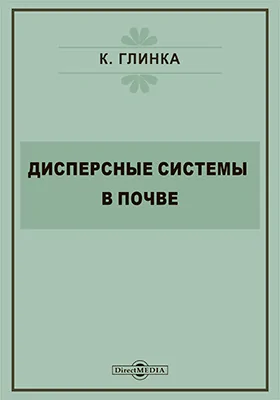 К. ГЛИНКА

ДИСПЕРСНЫЕ СИСТЕМЫ В ПОЧВЕ

DirectMEDIA